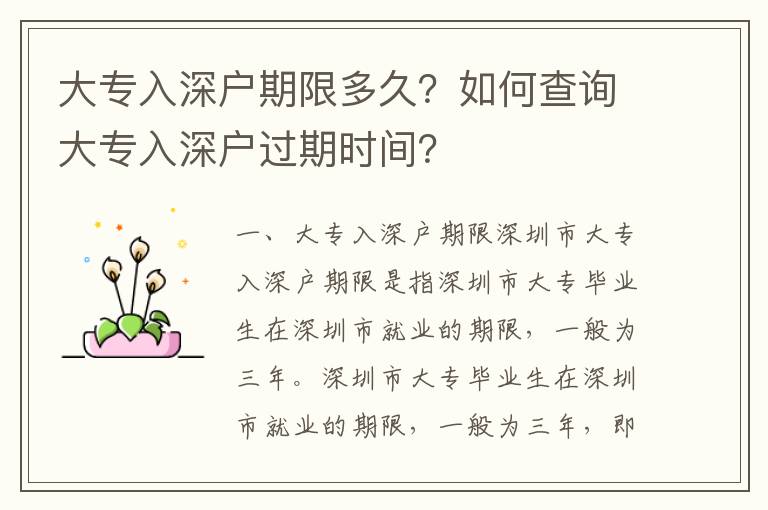 大专入深户期限多久？如何查询大专入深户过期时间？

一、大专入深户期限深圳市大专入深户期限是指深圳市大专毕业生在深圳市就业的期限，一般为三年。深圳市大专毕业生在深圳市就业的期限，一般为三年，即